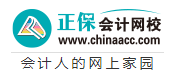 正保会计网校
www.chinaacc.com
会计人的网上家园